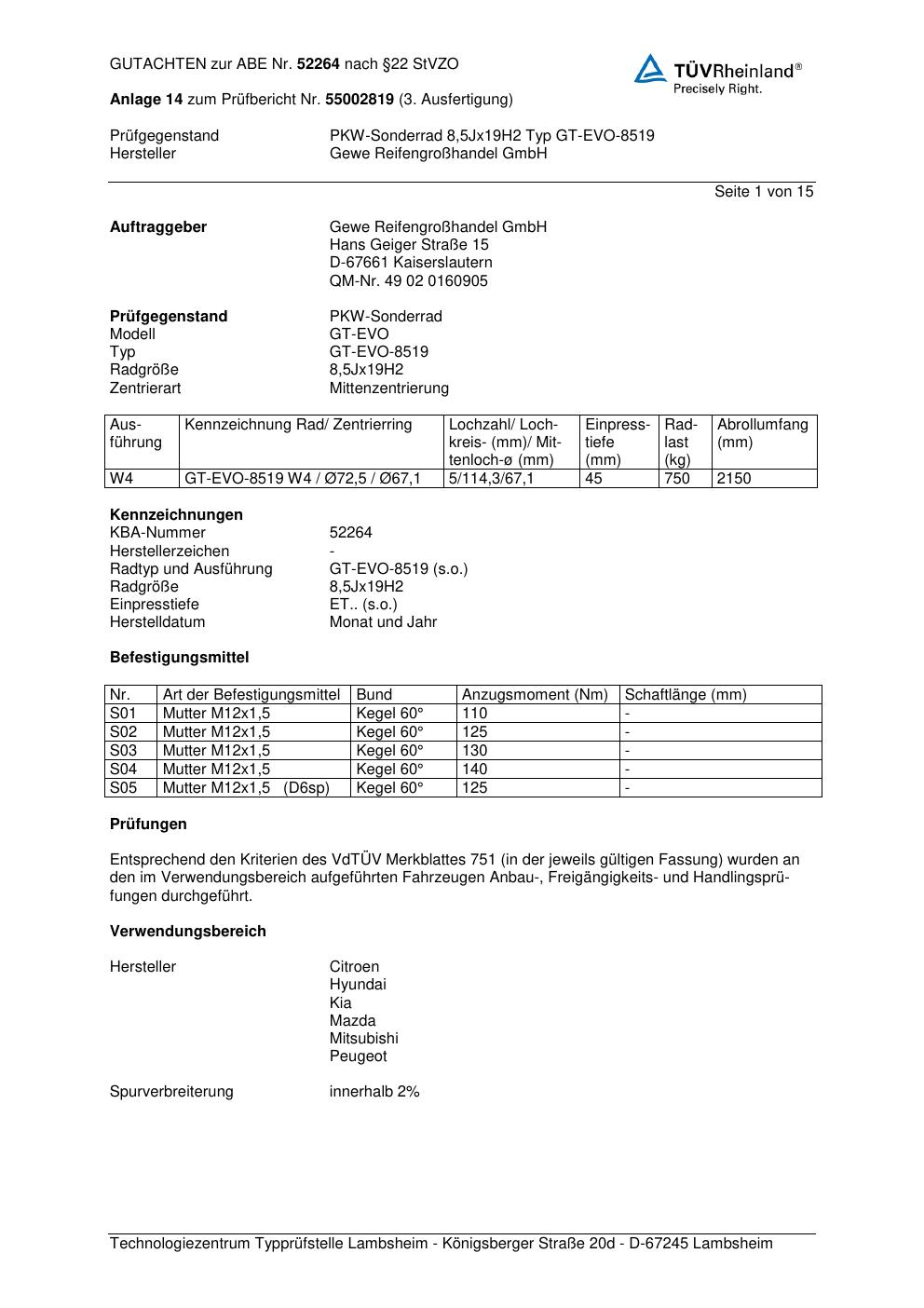 GUTACHTEN zur ABE Nr. 52264 nach §22 StVZO

TÜVRheinland®
Precisely Right.

Anlage 14 zum Prüfbericht Nr. 55002819 (3. Ausfertigung)

Prüfgegenstand PKW-Sonderrad 8,5Jx19H2 Typ GT-EVO-8519
Hersteller Gewe Reifengroßhandel GmbH

Seite 1 von 15

Auftraggeber
Gewe Reifengroßhandel GmbH
Hans Geiger Straße 15
D-67661 Kaiserslautern
QM-Nr. 49 02 0160905

Prüfgegenstand PKW-Sonderrad
Modell GT-EVO
Typ GT-EVO-8519
Radgröße 8,5Jx19H2
Zentrierart Mittenzentrierung

| Ausführung | Kennzeichnung Rad/ Zentrierring | Lochzahl/ Lochkreis- (mm)/ Mittenloch-ø (mm) | Einpresstiefe (mm) | Radlast (kg) | Abrollumfang (mm) |
|---|---|---|---|---|---|
| W4 | GT-EVO-8519 W4 / Ø72,5 / Ø67,1 | 5/114,3/67,1 | 45 | 750 | 2150 |

Kennzeichnungen
KBA-Nummer 52264
Herstellerzeichen -
Radtyp und Ausführung GT-EVO-8519 (s.o.)
Radgröße 8,5Jx19H2
Einpresstiefe ET.. (s.o.)
Herstelldatum Monat und Jahr

Befestigungsmittel

| Nr. | Art der Befestigungsmittel | Bund | Anzugsmoment (Nm) | Schaftlänge (mm) |
|---|---|---|---|---|
| S01 | Mutter M12x1,5 | Kegel 60° | 110 | - |
| S02 | Mutter M12x1,5 | Kegel 60° | 125 | - |
| S03 | Mutter M12x1,5 | Kegel 60° | 130 | - |
| S04 | Mutter M12x1,5 | Kegel 60° | 140 | - |
| S05 | Mutter M12x1,5 (D6sp) | Kegel 60° | 125 | - |

Prüfungen

Entsprechend den Kriterien des VdTÜV Merkblattes 751 (in der jeweils gültigen Fassung) wurden an den im Verwendungsbereich aufgeführten Fahrzeugen Anbau-, Freigängigkeits- und Handlingsprüfungen durchgeführt.

Verwendungsbereich

Hersteller
Citroen
Hyundai
Kia
Mazda
Mitsubishi
Peugeot

Spurverbreiterung innerhalb 2%

Technologiezentrum Typprüfstelle Lambsheim - Königsberger Straße 20d - D-67245 Lambsheim